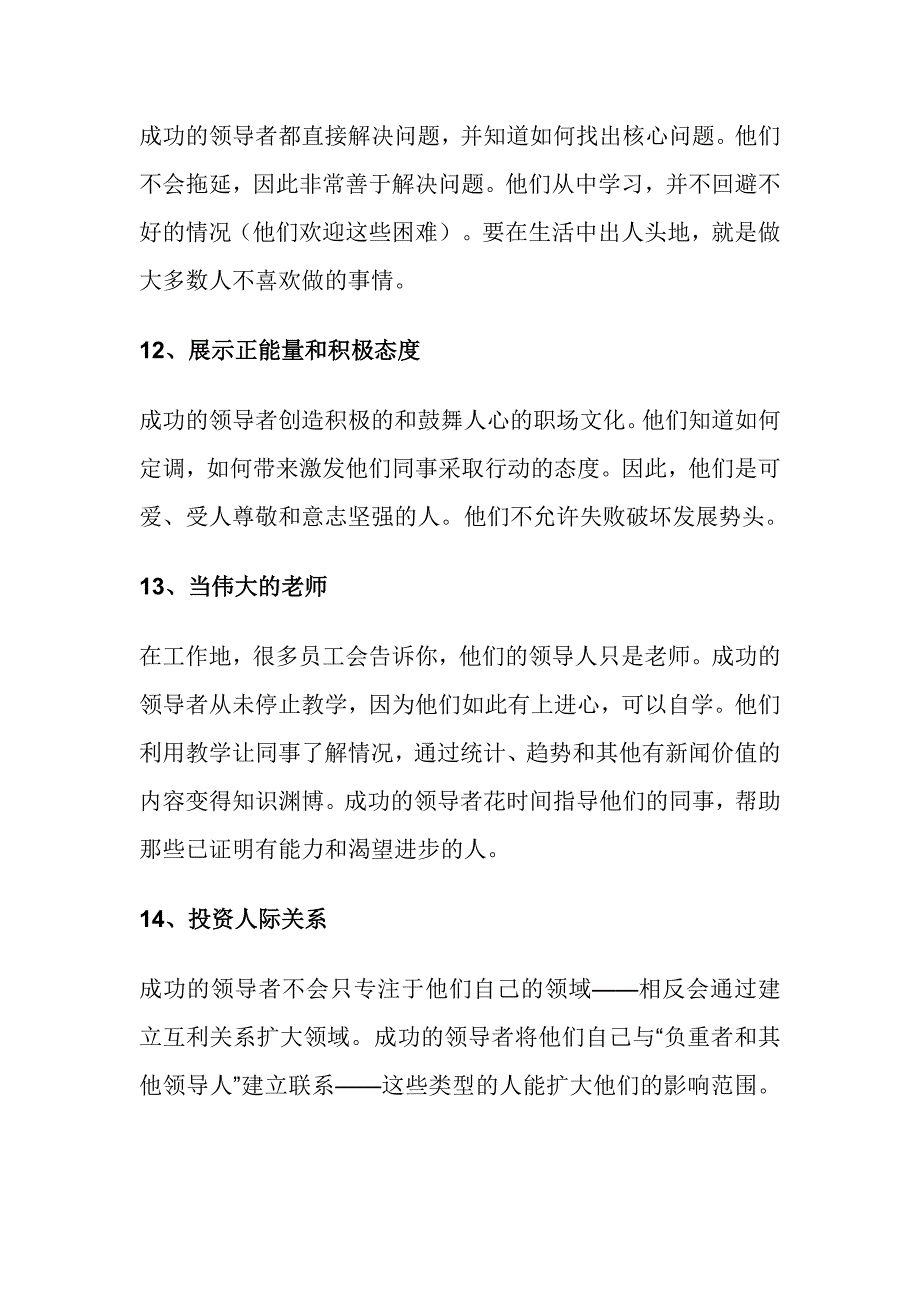 成功的领导者都直接解决问题，并知道如何找出核心问题。他们不会拖延，因此非常善于解决问题。他们从中学习，并不回避不好的情况（他们欢迎这些困难）。要在生活中出人头地，就是做大多数人不喜欢做的事情。

12、展示正能量和积极态度

成功的领导者创造积极的和鼓舞人心的职场文化。他们知道如何定调，如何带来激发他们同事采取行动的态度。因此，他们是可爱、受人尊敬和意志坚强的人。他们不允许失败破坏发展势头。

13、当伟大的老师

在工作地，很多员工会告诉你，他们的领导人只是老师。成功的领导者从未停止教学，因为他们如此有上进心，可以自学。他们利用教学让同事了解情况，通过统计、趋势和其他有新闻价值的内容变得知识渊博。成功的领导者花时间指导他们的同事，帮助那些已证明有能力和渴望进步的人。

14、投资人际关系

成功的领导者不会只专注于他们自己的领域——相反会通过建立互利关系扩大领域。成功的领导者将他们自己与“负重者和其他领导人”建立联系——这些类型的人能扩大他们的影响范围。